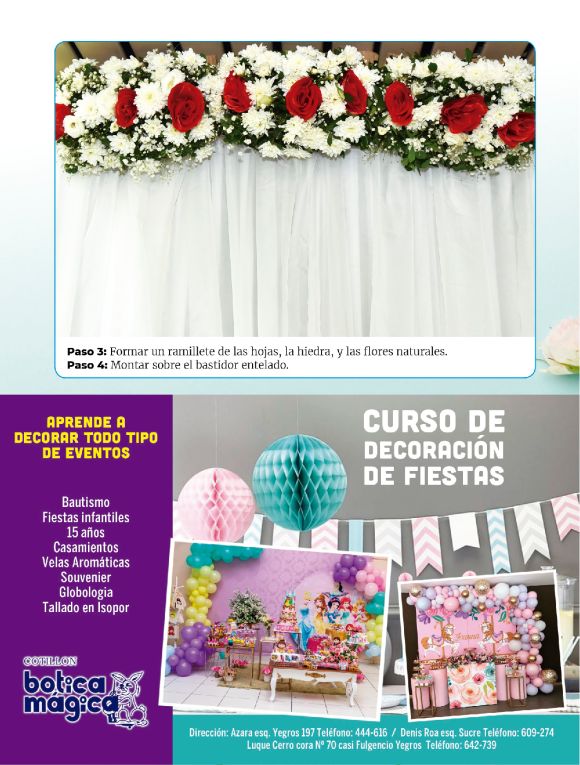 Paso 3: Formar un ramillete de las hojas, la hiedra, y las flores naturales.
Paso 4: Montar sobre el bastidor entelado.

APRENDE A DECORAR TODO TIPO DE EVENTOS

Bautismo
Fiestas infantiles
15 años
Casamientos
Velas Aromáticas
Souvenier
Globologia
Tallado en Isopor

COTILLON
botica mágica

CURSO DE DECORACIÓN DE FIESTAS

Dirección: Azara esq. Yegros 197 Teléfono: 444-616 / Denis Roa esq. Sucre Teléfono: 609-274
Luque Cerro cora N° 70 casi Fulgencio Yegros Teléfono: 642-739